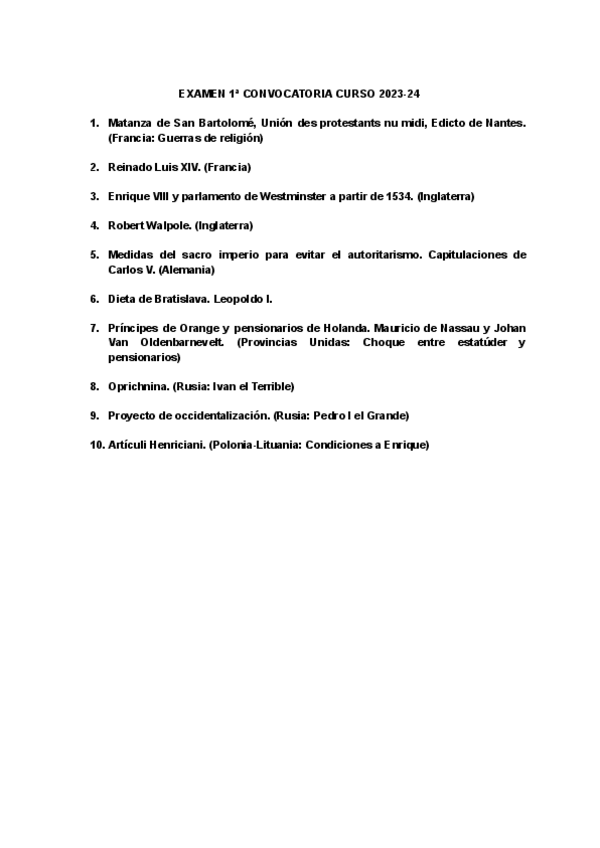 EXAMEN 1ª CONVOCATORIA CURSO 2023-24

1. Matanza de San Bartolomé, Unión des protestants nu midi, Edicto de Nantes. (Francia: Guerras de religión)

2. Reinado Luis XIV. (Francia)

3. Enrique VIII y parlamento de Westminster a partir de 1534. (Inglaterra)

4. Robert Walpole. (Inglaterra)

5. Medidas del sacro imperio para evitar el autoritarismo. Capitulaciones de Carlos V. (Alemania)

6. Dieta de Bratislava. Leopoldo I.

7. Príncipes de Orange y pensionarios de Holanda. Mauricio de Nassau y Johan Van Oldenbarnevelt. (Provincias Unidas: Choque entre estatúder y pensionarios)

8. Oprichnina. (Rusia: Ivan el Terrible)

9. Proyecto de occidentalización. (Rusia: Pedro I el Grande)

10. Artículi Henriciani. (Polonia-Lituania: Condiciones a Enrique)